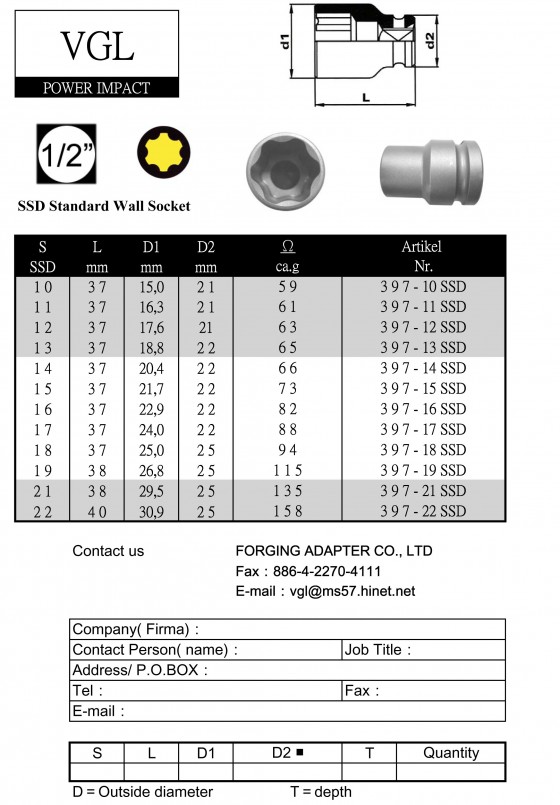 VGL
POWER IMPACT

d1 d2 L

1/2"

SSD Standard Wall Socket

| S SSD | L mm | D1 mm | D2 mm | Ω ca.g | Artikel Nr. |
|---|---|---|---|---|---|
| 10 | 37 | 15,0 | 21 | 59 | 397 - 10 SSD |
| 11 | 37 | 16,3 | 21 | 61 | 397 - 11 SSD |
| 12 | 37 | 17,6 | 21 | 63 | 397 - 12 SSD |
| 13 | 37 | 18,8 | 22 | 65 | 397 - 13 SSD |
| 14 | 37 | 20,4 | 22 | 66 | 397 - 14 SSD |
| 15 | 37 | 21,7 | 22 | 73 | 397 - 15 SSD |
| 16 | 37 | 22,9 | 22 | 82 | 397 - 16 SSD |
| 17 | 37 | 24,0 | 22 | 88 | 397 - 17 SSD |
| 18 | 37 | 25,0 | 25 | 94 | 397 - 18 SSD |
| 19 | 38 | 26,8 | 25 | 115 | 397 - 19 SSD |
| 21 | 38 | 29,5 | 25 | 135 | 397 - 21 SSD |
| 22 | 40 | 30,9 | 25 | 158 | 397 - 22 SSD |

Contact us

FORGING ADAPTER CO., LTD
Fax : 886-4-2270-4111
E-mail : vgl@ms57.hinet.net

Company( Firma) :
Contact Person( name) : Job Title :
Address/ P.O.BOX :
Tel : Fax :
E-mail :

| S | L | D1 | D2 ■ | T | Quantity |
|---|---|---|---|---|---|
| | | | | | |

D = Outside diameter T = depth